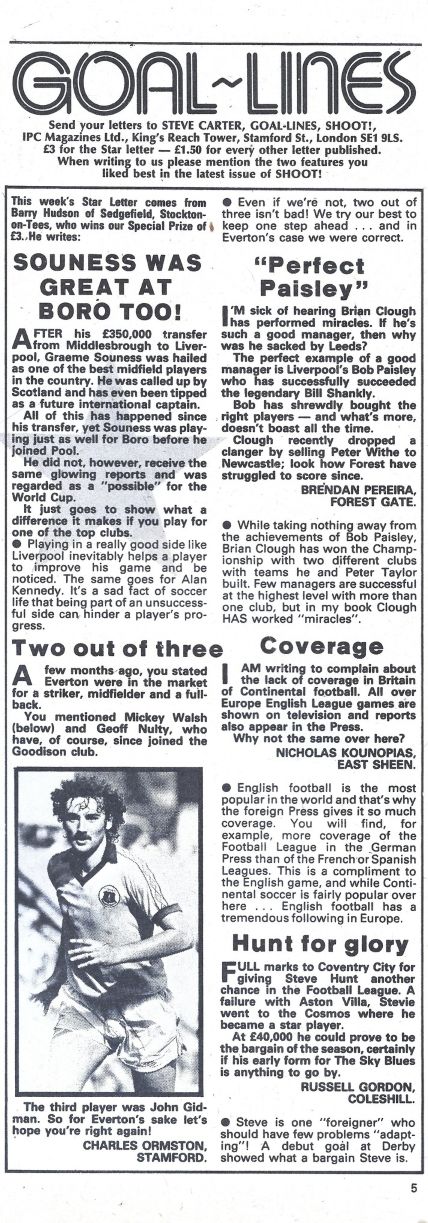 GOAL~LINES

Send your letters to STEVE CARTER, GOAL-LINES, SHOOT!, IPC Magazines Ltd., King's Reach Tower, Stamford St., London SE1 9LS. £3 for the Star letter — £1.50 for every other letter published. When writing to us please mention the two features you liked best in the latest issue of SHOOT!

This week's Star Letter comes from Barry Hudson of Sedgefield, Stockton-on-Tees, who wins our Special Prize of £3. He writes:

SOUNESS WAS GREAT AT BORO TOO!

AFTER his £350,000 transfer from Middlesbrough to Liverpool, Graeme Souness was hailed as one of the best midfield players in the country. He was called up by Scotland and has even been tipped as a future international captain.

All of this has happened since his transfer, yet Souness was playing just as well for Boro before he joined Pool.

He did not, however, receive the same glowing reports and was regarded as a "possible" for the World Cup.

It just goes to show what a difference it makes if you play for one of the top clubs.

● Playing in a really good side like Liverpool inevitably helps a player to improve his game and be noticed. The same goes for Alan Kennedy. It's a sad fact of soccer life that being part of an unsuccessful side can hinder a player's progress.

Two out of three

A few months ago, you stated Everton were in the market for a striker, midfielder and a full-back.

You mentioned Mickey Walsh (below) and Geoff Nulty, who have, of course, since joined the Goodison club.

The third player was John Gidman. So for Everton's sake let's hope you're right again!
CHARLES ORMSTON, STAMFORD.

● Even if we're not, two out of three isn't bad! We try our best to keep one step ahead . . . and in Everton's case we were correct.

"Perfect Paisley"

I'M sick of hearing Brian Clough has performed miracles. If he's such a good manager, then why was he sacked by Leeds?

The perfect example of a good manager is Liverpool's Bob Paisley who has successfully succeeded the legendary Bill Shankly.

Bob has shrewdly bought the right players — and what's more, doesn't boast all the time.

Clough recently dropped a clanger by selling Peter Withe to Newcastle; look how Forest have struggled to score since.
BRENDAN PEREIRA, FOREST GATE.

● While taking nothing away from the achievements of Bob Paisley, Brian Clough has won the Championship with two different clubs with teams he and Peter Taylor built. Few managers are successful at the highest level with more than one club, but in my book Clough HAS worked "miracles".

Coverage

I AM writing to complain about the lack of coverage in Britain of Continental football. All over Europe English League games are shown on television and reports also appear in the Press.

Why not the same over here?
NICHOLAS KOUNOPIAS, EAST SHEEN.

● English football is the most popular in the world and that's why the foreign Press gives it so much coverage. You will find, for example, more coverage of the Football League in the German Press than of the French or Spanish Leagues. This is a compliment to the English game, and while Continental soccer is fairly popular over here . . . English football has a tremendous following in Europe.

Hunt for glory

FULL marks to Coventry City for giving Steve Hunt another chance in the Football League. A failure with Aston Villa, Stevie went to the Cosmos where he became a star player.

At £40,000 he could prove to be the bargain of the season, certainly if his early form for The Sky Blues is anything to go by.
RUSSELL GORDON, COLESHILL.

● Steve is one "foreigner" who should have few problems "adapting"! A debut goal at Derby showed what a bargain Steve is.

5